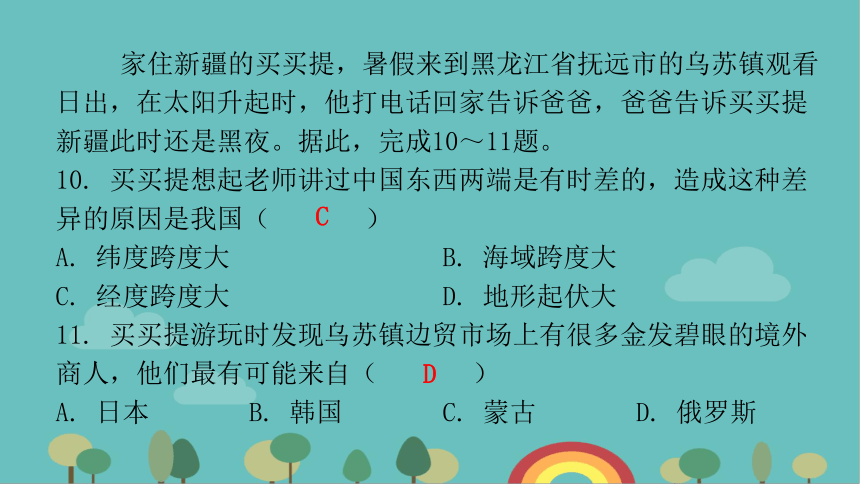 家住新疆的买买提，暑假来到黑龙江省抚远市的乌苏镇观看日出，在太阳升起时，他打电话回家告诉爸爸，爸爸告诉买买提新疆此时还是黑夜。据此，完成10～11题。

10. 买买提想起老师讲过中国东西两端是有时差的，造成这种差异的原因是我国（ C ）

A. 纬度跨度大

B. 海域跨度大

C. 经度跨度大

D. 地形起伏大

11. 买买提游玩时发现乌苏镇边贸市场上有很多金发碧眼的境外商人，他们最有可能来自（ D ）

A. 日本

B. 韩国

C. 蒙古

D. 俄罗斯